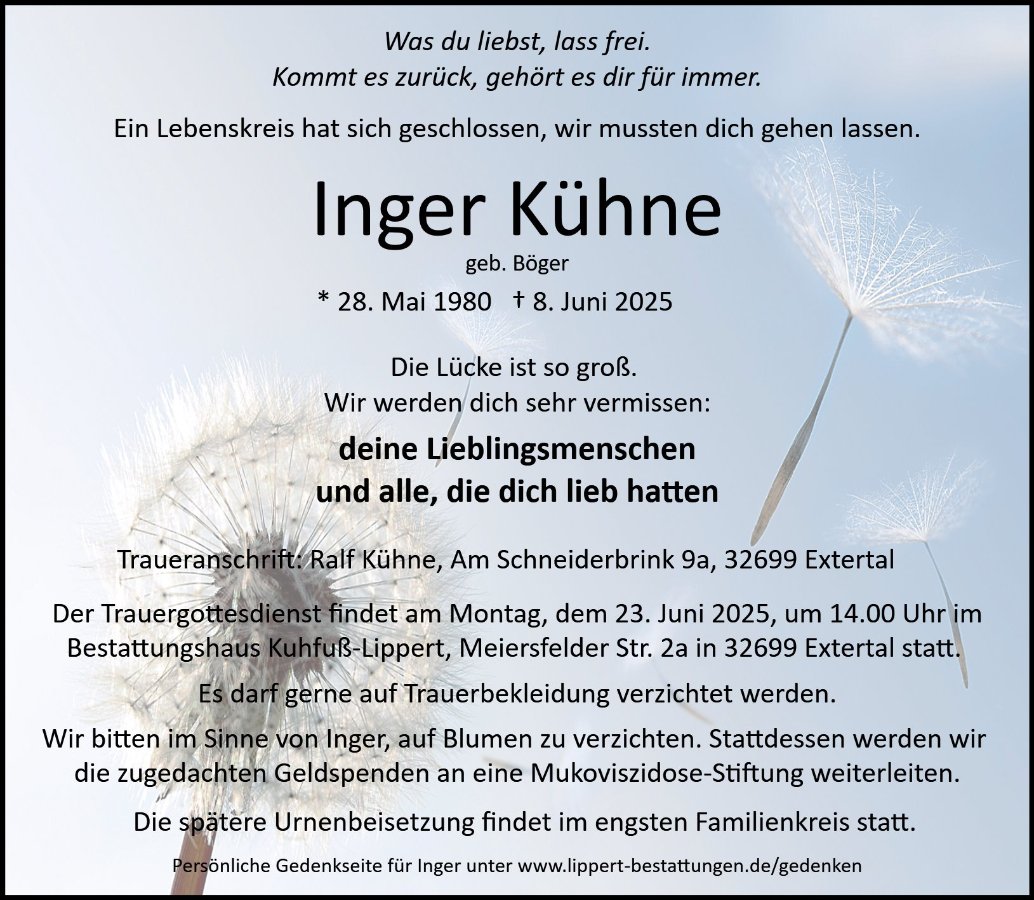 Was du liebst, lass frei.
Kommt es zurück, gehört es dir für immer.

Ein Lebenskreis hat sich geschlossen, wir mussten dich gehen lassen.

Inger Kühne

geb. Böger

* 28. Mai 1980 † 8. Juni 2025

Die Lücke ist so groß.
Wir werden dich sehr vermissen:

deine Lieblingsmenschen
und alle, die dich lieb hatten

Traueranschrift: Ralf Kühne, Am Schneiderbrink 9a, 32699 Extertal

Der Trauergottesdienst findet am Montag, dem 23. Juni 2025, um 14.00 Uhr im Bestattungshaus Kuhfuß-Lippert, Meiersfelder Str. 2a in 32699 Extertal statt.

Es darf gerne auf Trauerbekleidung verzichtet werden.

Wir bitten im Sinne von Inger, auf Blumen zu verzichten. Stattdessen werden wir die zugedachten Geldspenden an eine Mukoviszidose-Stiftung weiterleiten.

Die spätere Urnenbeisetzung findet im engsten Familienkreis statt.

Persönliche Gedenkseite für Inger unter www.lippert-bestattungen.de/gedenken